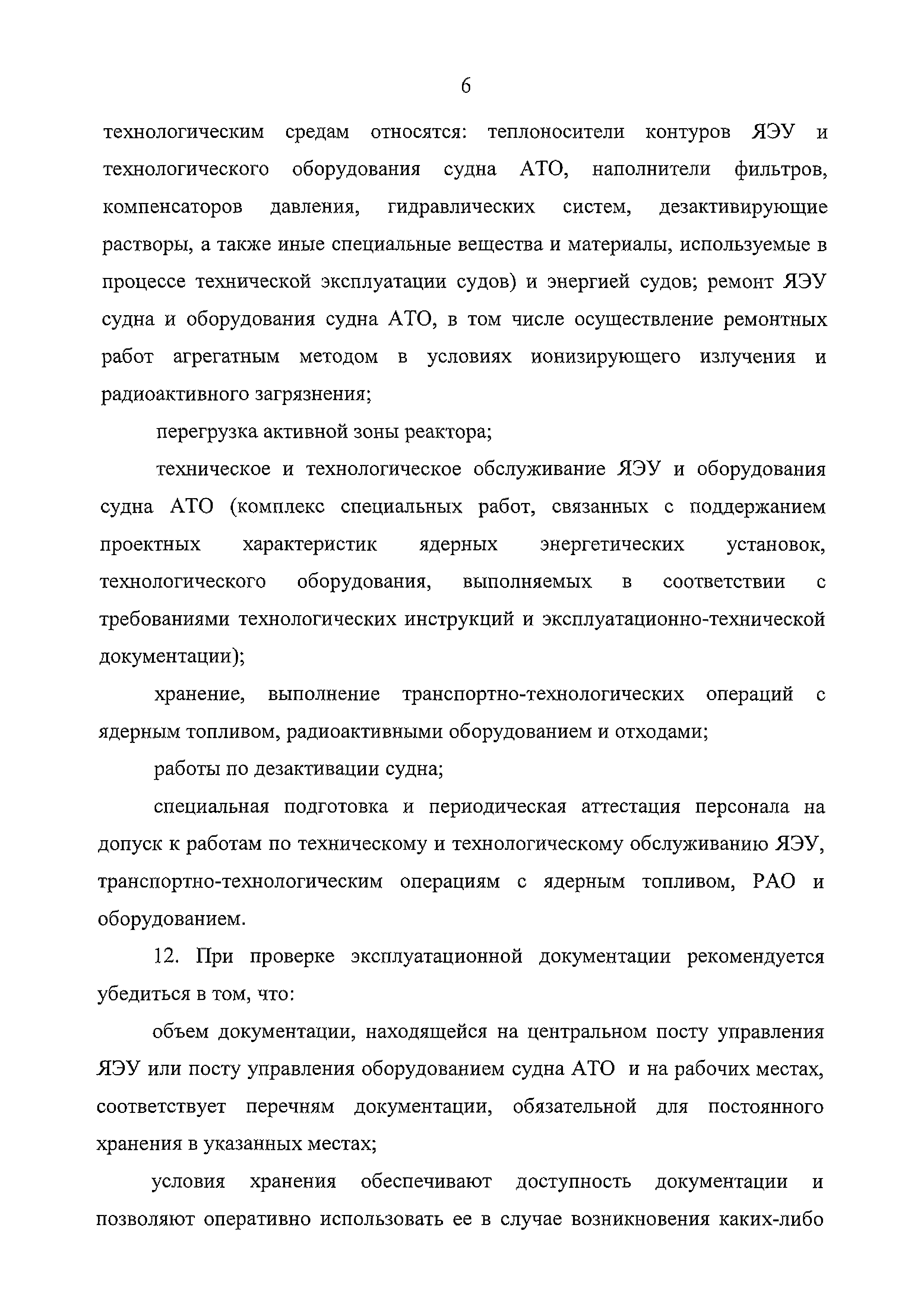 6

технологическим средам относятся: теплоносители контуров ЯЭУ и технологического оборудования судна АТО, наполнители фильтров, компенсаторов давления, гидравлических систем, дезактивирующие растворы, а также иные специальные вещества и материалы, используемые в процессе технической эксплуатации судов) и энергией судов; ремонт ЯЭУ судна и оборудования судна АТО, в том числе осуществление ремонтных работ агрегатным методом в условиях ионизирующего излучения и радиоактивного загрязнения;

перегрузка активной зоны реактора;

техническое и технологическое обслуживание ЯЭУ и оборудования судна АТО (комплекс специальных работ, связанных с поддержанием проектных характеристик ядерных энергетических установок, технологического оборудования, выполняемых в соответствии с требованиями технологических инструкций и эксплуатационно-технической документации);

хранение, выполнение транспортно-технологических операций с ядерным топливом, радиоактивными оборудованием и отходами;

работы по дезактивации судна;

специальная подготовка и периодическая аттестация персонала на допуск к работам по техническому и технологическому обслуживанию ЯЭУ, транспортно-технологическим операциям с ядерным топливом, РАО и оборудованием.

12. При проверке эксплуатационной документации рекомендуется убедиться в том, что:

объем документации, находящейся на центральном посту управления ЯЭУ или посту управления оборудованием судна АТО и на рабочих местах, соответствует перечням документации, обязательной для постоянного хранения в указанных местах;

условия хранения обеспечивают доступность документации и позволяют оперативно использовать ее в случае возникновения каких-либо